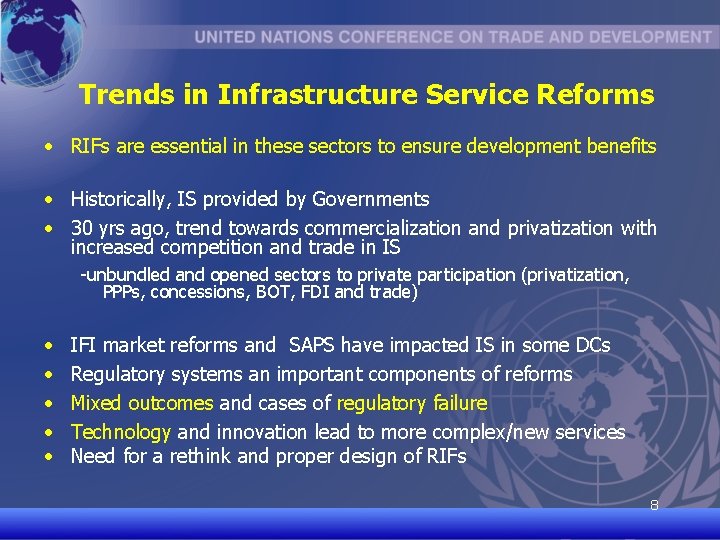 UNITED NATIONS CONFERENCE ON TRADE AND DEVELOPMENT

Trends in Infrastructure Service Reforms

• RIFs are essential in these sectors to ensure development benefits

• Historically, IS provided by Governments
• 30 yrs ago, trend towards commercialization and privatization with increased competition and trade in IS

-unbundled and opened sectors to private participation (privatization, PPPs, concessions, BOT, FDI and trade)

• IFI market reforms and SAPS have impacted IS in some DCs
• Regulatory systems an important components of reforms
• Mixed outcomes and cases of regulatory failure
• Technology and innovation lead to more complex/new services
• Need for a rethink and proper design of RIFs

8